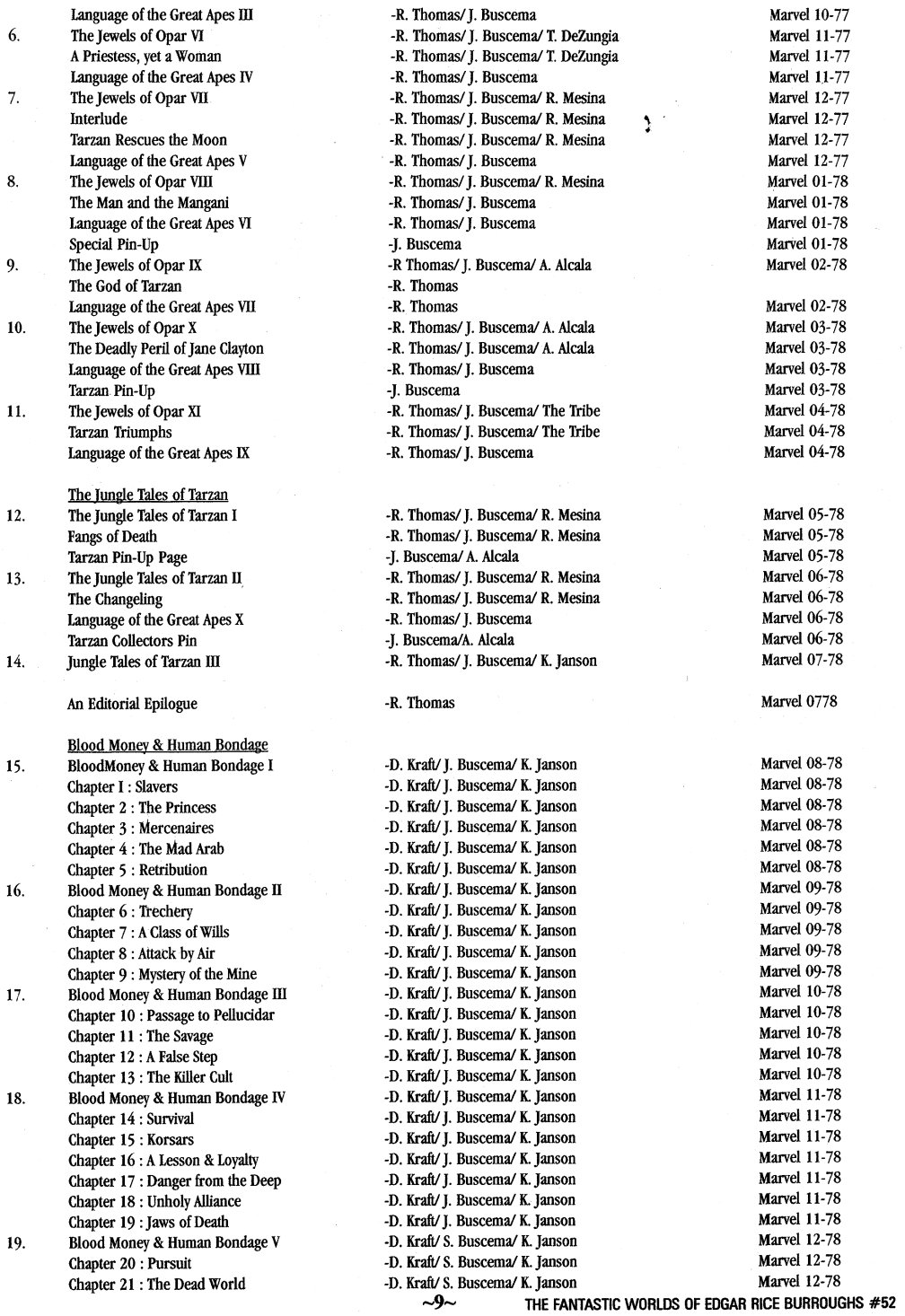 | | | | |
|---|---|---|---|
| | Language of the Great Apes III | -R. Thomas/ J. Buscema | Marvel 10-77 |
| 6. | The Jewels of Opar VI | -R. Thomas/ J. Buscema/ T. DeZungia | Marvel 11-77 |
| | A Priestess, yet a Woman | -R. Thomas/ J. Buscema/ T. DeZungia | Marvel 11-77 |
| | Language of the Great Apes IV | -R. Thomas/ J. Buscema | Marvel 11-77 |
| 7. | The Jewels of Opar VII | -R. Thomas/ J. Buscema/ R. Mesina | Marvel 12-77 |
| | Interlude | -R. Thomas/ J. Buscema/ R. Mesina | Marvel 12-77 |
| | Tarzan Rescues the Moon | -R. Thomas/ J. Buscema/ R. Mesina | Marvel 12-77 |
| | Language of the Great Apes V | -R. Thomas/ J. Buscema | Marvel 12-77 |
| 8. | The Jewels of Opar VIII | -R. Thomas/ J. Buscema/ R. Mesina | Marvel 01-78 |
| | The Man and the Mangani | -R. Thomas/ J. Buscema | Marvel 01-78 |
| | Language of the Great Apes VI | -R. Thomas/ J. Buscema | Marvel 01-78 |
| | Special Pin-Up | -J. Buscema | Marvel 01-78 |
| 9. | The Jewels of Opar IX | -R Thomas/ J. Buscema/ A. Alcala | Marvel 02-78 |
| | The God of Tarzan | -R. Thomas | |
| | Language of the Great Apes VII | -R. Thomas | Marvel 02-78 |
| 10. | The Jewels of Opar X | -R. Thomas/ J. Buscema/ A. Alcala | Marvel 03-78 |
| | The Deadly Peril of Jane Clayton | -R. Thomas/ J. Buscema/ A. Alcala | Marvel 03-78 |
| | Language of the Great Apes VIII | -R. Thomas/ J. Buscema | Marvel 03-78 |
| | Tarzan Pin-Up | -J. Buscema | Marvel 03-78 |
| 11. | The Jewels of Opar XI | -R. Thomas/ J. Buscema/ The Tribe | Marvel 04-78 |
| | Tarzan Triumphs | -R. Thomas/ J. Buscema/ The Tribe | Marvel 04-78 |
| | Language of the Great Apes IX | -R. Thomas/ J. Buscema | Marvel 04-78 |
| | The Jungle Tales of Tarzan | | |
| 12. | The Jungle Tales of Tarzan I | -R. Thomas/ J. Buscema/ R. Mesina | Marvel 05-78 |
| | Fangs of Death | -R. Thomas/ J. Buscema/ R. Mesina | Marvel 05-78 |
| | Tarzan Pin-Up Page | -J. Buscema/ A. Alcala | Marvel 05-78 |
| 13. | The Jungle Tales of Tarzan II | -R. Thomas/ J. Buscema/ R. Mesina | Marvel 06-78 |
| | The Changeling | -R. Thomas/ J. Buscema/ R. Mesina | Marvel 06-78 |
| | Language of the Great Apes X | -R. Thomas/ J. Buscema | Marvel 06-78 |
| | Tarzan Collectors Pin | -J. Buscema/A. Alcala | Marvel 06-78 |
| 14. | Jungle Tales of Tarzan III | -R. Thomas/ J. Buscema/ K. Janson | Marvel 07-78 |
| | An Editorial Epilogue | -R. Thomas | Marvel 0778 |
| | Blood Money & Human Bondage | | |
| 15. | BloodMoney & Human Bondage I | -D. Kraft/ J. Buscema/ K. Janson | Marvel 08-78 |
| | Chapter I : Slavers | -D. Kraft/ J. Buscema/ K. Janson | Marvel 08-78 |
| | Chapter 2 : The Princess | -D. Kraft/ J. Buscema/ K. Janson | Marvel 08-78 |
| | Chapter 3 : Mercenaires | -D. Kraft/ J. Buscema/ K. Janson | Marvel 08-78 |
| | Chapter 4 : The Mad Arab | -D. Kraft/ J. Buscema/ K. Janson | Marvel 08-78 |
| | Chapter 5 : Retribution | -D. Kraft/ J. Buscema/ K. Janson | Marvel 08-78 |
| 16. | Blood Money & Human Bondage II | -D. Kraft/ J. Buscema/ K. Janson | Marvel 09-78 |
| | Chapter 6 : Trechery | -D. Kraft/ J. Buscema/ K. Janson | Marvel 09-78 |
| | Chapter 7 : A Class of Wills | -D. Kraft/ J. Buscema/ K. Janson | Marvel 09-78 |
| | Chapter 8 : Attack by Air | -D. Kraft/ J. Buscema/ K. Janson | Marvel 09-78 |
| | Chapter 9 : Mystery of the Mine | -D. Kraft/ J. Buscema/ K. Janson | Marvel 09-78 |
| 17. | Blood Money & Human Bondage III | -D. Kraft/ J. Buscema/ K. Janson | Marvel 10-78 |
| | Chapter 10 : Passage to Pellucidar | -D. Kraft/ J. Buscema/ K. Janson | Marvel 10-78 |
| | Chapter 11 : The Savage | -D. Kraft/ J. Buscema/ K. Janson | Marvel 10-78 |
| | Chapter 12 : A False Step | -D. Kraft/ J. Buscema/ K. Janson | Marvel 10-78 |
| | Chapter 13 : The Killer Cult | -D. Kraft/ J. Buscema/ K. Janson | Marvel 10-78 |
| 18. | Blood Money & Human Bondage IV | -D. Kraft/ J. Buscema/ K. Janson | Marvel 11-78 |
| | Chapter 14 : Survival | -D. Kraft/ J. Buscema/ K. Janson | Marvel 11-78 |
| | Chapter 15 : Korsars | -D. Kraft/ J. Buscema/ K. Janson | Marvel 11-78 |
| | Chapter 16 : A Lesson & Loyalty | -D. Kraft/ J. Buscema/ K. Janson | Marvel 11-78 |
| | Chapter 17 : Danger from the Deep | -D. Kraft/ J. Buscema/ K. Janson | Marvel 11-78 |
| | Chapter 18 : Unholy Alliance | -D. Kraft/ J. Buscema/ K. Janson | Marvel 11-78 |
| | Chapter 19 : Jaws of Death | -D. Kraft/ J. Buscema/ K. Janson | Marvel 11-78 |
| 19. | Blood Money & Human Bondage V | -D. Kraft/ S. Buscema/ K. Janson | Marvel 12-78 |
| | Chapter 20 : Pursuit | -D. Kraft/ S. Buscema/ K. Janson | Marvel 12-78 |
| | Chapter 21 : The Dead World | -D. Kraft/ S. Buscema/ K. Janson | Marvel 12-78 |

~9~ THE FANTASTIC WORLDS OF EDGAR RICE BURROUGHS #52